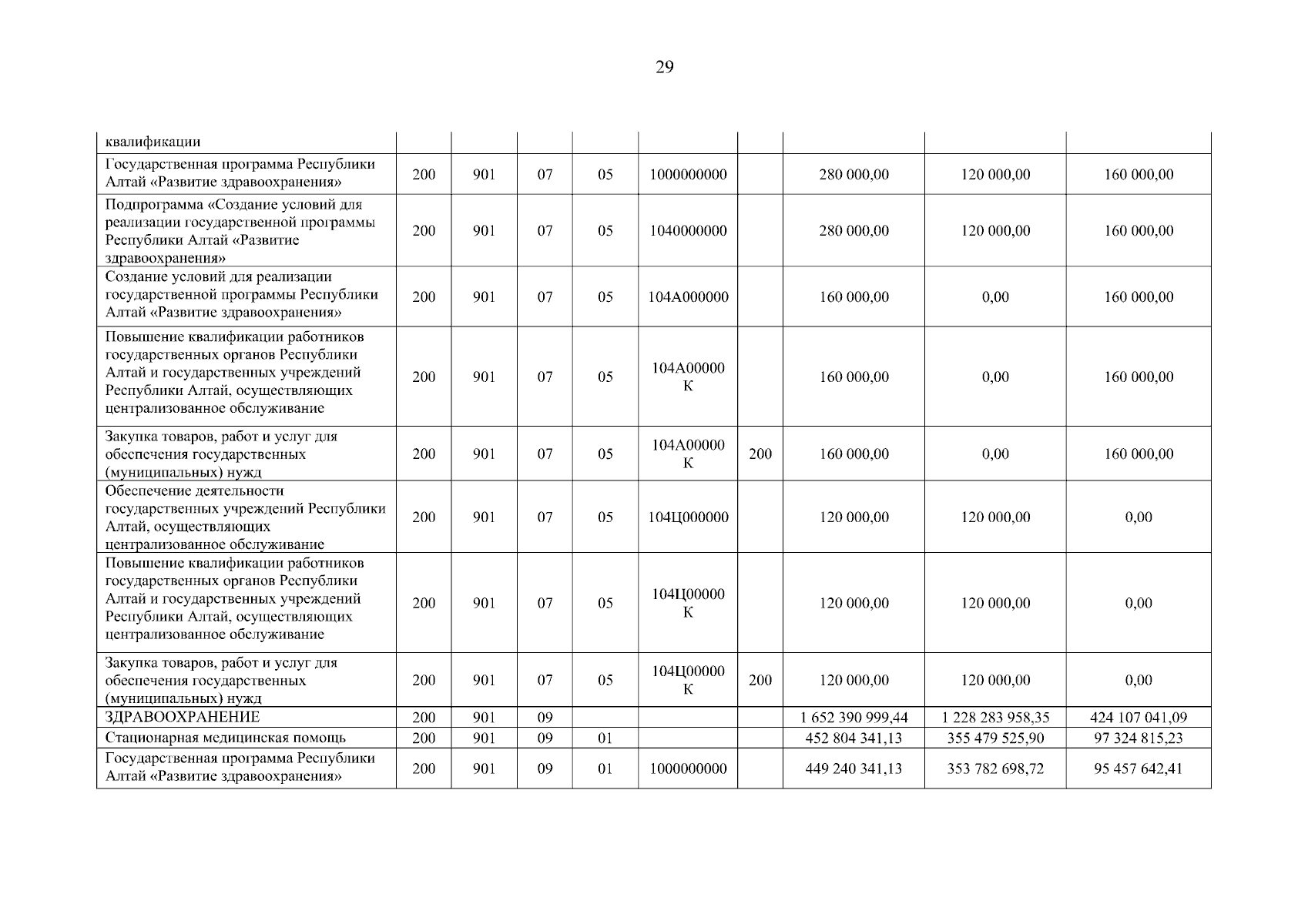 29

| квалификации | | | | | | | | | |
|---|---|---|---|---|---|---|---|---|---|
| Государственная программа Республики Алтай «Развитие здравоохранения» | 200 | 901 | 07 | 05 | 1000000000 | | 280 000,00 | 120 000,00 | 160 000,00 |
| Подпрограмма «Создание условий для реализации государственной программы Республики Алтай «Развитие здравоохранения» | 200 | 901 | 07 | 05 | 1040000000 | | 280 000,00 | 120 000,00 | 160 000,00 |
| Создание условий для реализации государственной программы Республики Алтай «Развитие здравоохранения» | 200 | 901 | 07 | 05 | 104А000000 | | 160 000,00 | 0,00 | 160 000,00 |
| Повышение квалификации работников государственных органов Республики Алтай и государственных учреждений Республики Алтай, осуществляющих централизованное обслуживание | 200 | 901 | 07 | 05 | 104А00000К | | 160 000,00 | 0,00 | 160 000,00 |
| Закупка товаров, работ и услуг для обеспечения государственных (муниципальных) нужд | 200 | 901 | 07 | 05 | 104А00000К | 200 | 160 000,00 | 0,00 | 160 000,00 |
| Обеспечение деятельности государственных учреждений Республики Алтай, осуществляющих централизованное обслуживание | 200 | 901 | 07 | 05 | 104Ц000000 | | 120 000,00 | 120 000,00 | 0,00 |
| Повышение квалификации работников государственных органов Республики Алтай и государственных учреждений Республики Алтай, осуществляющих централизованное обслуживание | 200 | 901 | 07 | 05 | 104Ц00000К | | 120 000,00 | 120 000,00 | 0,00 |
| Закупка товаров, работ и услуг для обеспечения государственных (муниципальных) нужд | 200 | 901 | 07 | 05 | 104Ц00000К | 200 | 120 000,00 | 120 000,00 | 0,00 |
| ЗДРАВООХРАНЕНИЕ | 200 | 901 | 09 | | | | 1 652 390 999,44 | 1 228 283 958,35 | 424 107 041,09 |
| Стационарная медицинская помощь | 200 | 901 | 09 | 01 | | | 452 804 341,13 | 355 479 525,90 | 97 324 815,23 |
| Государственная программа Республики Алтай «Развитие здравоохранения» | 200 | 901 | 09 | 01 | 1000000000 | | 449 240 341,13 | 353 782 698,72 | 95 457 642,41 |